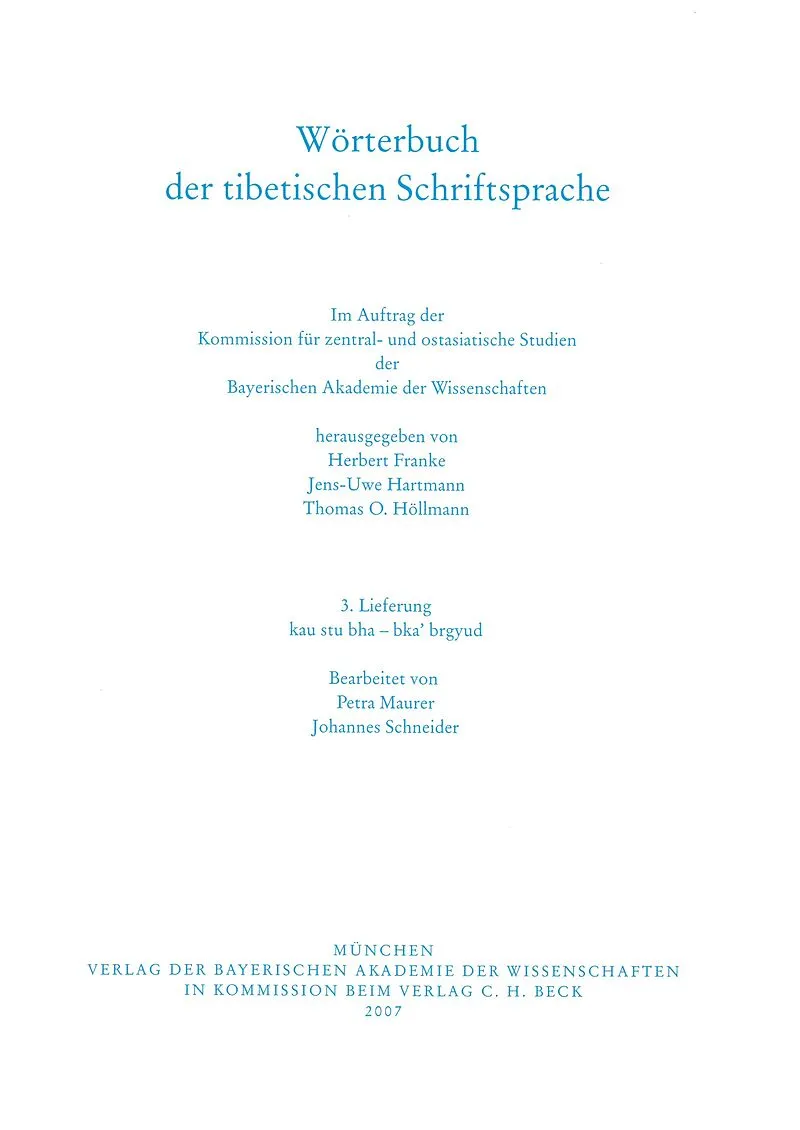 Wörterbuch
der tibetischen Schriftsprache

Im Auftrag der
Kommission für zentral- und ostasiatische Studien
der
Bayerischen Akademie der Wissenschaften

herausgegeben von
Herbert Franke
Jens-Uwe Hartmann
Thomas O. Höllmann

3. Lieferung
kau stu bha – bka' brgyud

Bearbeitet von
Petra Maurer
Johannes Schneider

MÜNCHEN
VERLAG DER BAYERISCHEN AKADEMIE DER WISSENSCHAFTEN
IN KOMMISSION BEIM VERLAG C. H. BECK
2007